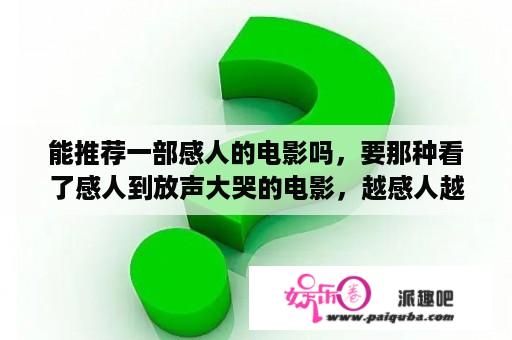 能推荐一部感人的电影吗，要那种看了感人到放声大哭的电影，越感人越

娱乐圈

派趣吧

www.paiquba.com